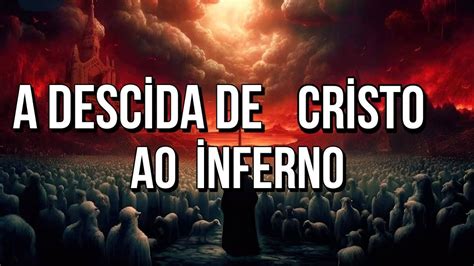 A DESCİDA DE CRİSTO AO İNFERNO